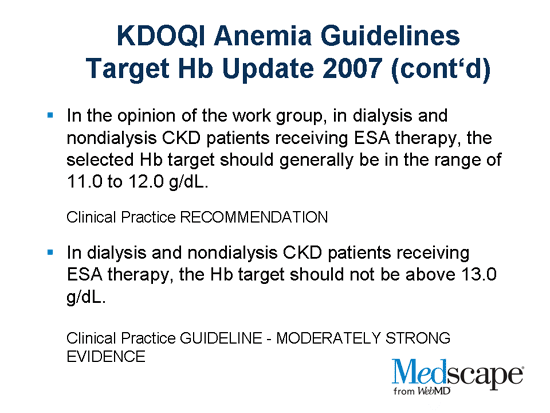 KDOQI Anemia Guidelines Target Hb Update 2007 (cont‘d)

▪ In the opinion of the work group, in dialysis and nondialysis CKD patients receiving ESA therapy, the selected Hb target should generally be in the range of 11.0 to 12.0 g/dL.

Clinical Practice RECOMMENDATION

▪ In dialysis and nondialysis CKD patients receiving ESA therapy, the Hb target should not be above 13.0 g/dL.

Clinical Practice GUIDELINE - MODERATELY STRONG EVIDENCE

Medscape®
from WebMD